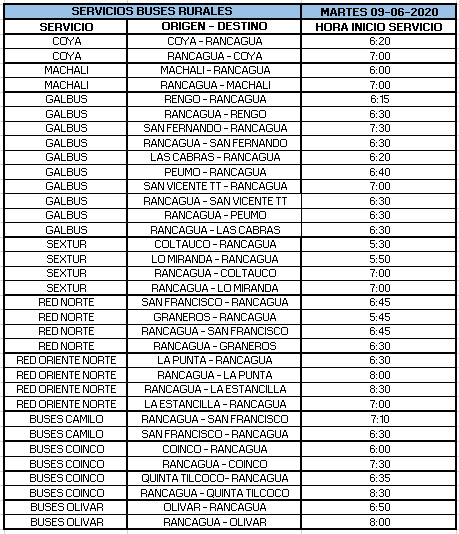 | SERVICIOS BUSES RURALES | | MARTES 09-06-2020 |
|---|---|---|
| SERVICIO | ORIGEN - DESTINO | HORA INICIO SERVICIO |
| COYA | COYA - RANCAGUA | 6:20 |
| COYA | RANCAGUA - COYA | 7:00 |
| MACHALI | MACHALI - RANCAGUA | 6:00 |
| MACHALI | RANCAGUA - MACHALI | 7:00 |
| GALBUS | RENGO - RANCAGUA | 6:15 |
| GALBUS | RANCAGUA - RENGO | 6:30 |
| GALBUS | SAN FERNANDO - RANCAGUA | 7:30 |
| GALBUS | RANCAGUA - SAN FERNANDO | 6:30 |
| GALBUS | LAS CABRAS - RANCAGUA | 6:20 |
| GALBUS | PEUMO - RANCAGUA | 6:40 |
| GALBUS | SAN VICENTE TT - RANCAGUA | 7:00 |
| GALBUS | RANCAGUA - SAN VICENTE TT | 6:30 |
| GALBUS | RANCAGUA - PEUMO | 6:30 |
| GALBUS | RANCAGUA - LAS CABRAS | 6:30 |
| SEXTUR | COLTAUCO - RANCAGUA | 5:30 |
| SEXTUR | LO MIRANDA - RANCAGUA | 5:50 |
| SEXTUR | RANCAGUA - COLTAUCO | 7:00 |
| SEXTUR | RANCAGUA - LO MIRANDA | 7:00 |
| RED NORTE | SAN FRANCISCO - RANCAGUA | 6:45 |
| RED NORTE | GRANEROS - RANCAGUA | 5:45 |
| RED NORTE | RANCAGUA - SAN FRANCISCO | 6:45 |
| RED NORTE | RANCAGUA - GRANEROS | 6:30 |
| RED ORIENTE NORTE | LA PUNTA - RANCAGUA | 6:30 |
| RED ORIENTE NORTE | RANCAGUA - LA PUNTA | 8:00 |
| RED ORIENTE NORTE | RANCAGUA - LA ESTANCILLA | 8:30 |
| RED ORIENTE NORTE | LA ESTANCILLA - RANCAGUA | 7:00 |
| BUSES CAMILO | RANCAGUA - SAN FRANCISCO | 7:10 |
| BUSES CAMILO | SAN FRANCISCO - RANCAGUA | 6:30 |
| BUSES COINCO | COINCO - RANCAGUA | 6:00 |
| BUSES COINCO | RANCAGUA - COINCO | 7:30 |
| BUSES COINCO | QUINTA TILCOCO- RANCAGUA | 6:35 |
| BUSES COINCO | RANCAGUA - QUINTA TILCOCO | 8:30 |
| BUSES OLIVAR | OLIVAR - RANCAGUA | 6:50 |
| BUSES OLIVAR | RANCAGUA - OLIVAR | 8:00 |